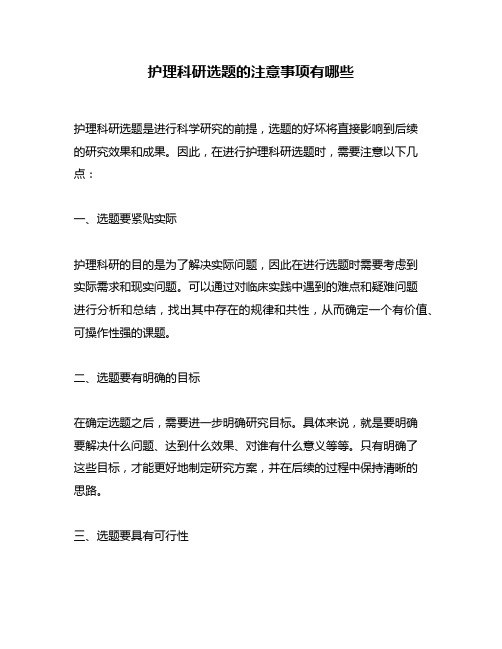 护理科研选题的注意事项有哪些

护理科研选题是进行科学研究的前提，选题的好坏将直接影响到后续的研究效果和成果。因此，在进行护理科研选题时，需要注意以下几点：

一、选题要紧贴实际

护理科研的目的是为了解决实际问题，因此在进行选题时需要考虑到实际需求和现实问题。可以通过对临床实践中遇到的难点和疑难问题进行分析和总结，找出其中存在的规律和共性，从而确定一个有价值、可操作性强的课题。

二、选题要有明确的目标

在确定选题之后，需要进一步明确研究目标。具体来说，就是要明确要解决什么问题、达到什么效果、对谁有什么意义等等。只有明确了这些目标，才能更好地制定研究方案，并在后续的过程中保持清晰的思路。

三、选题要具有可行性